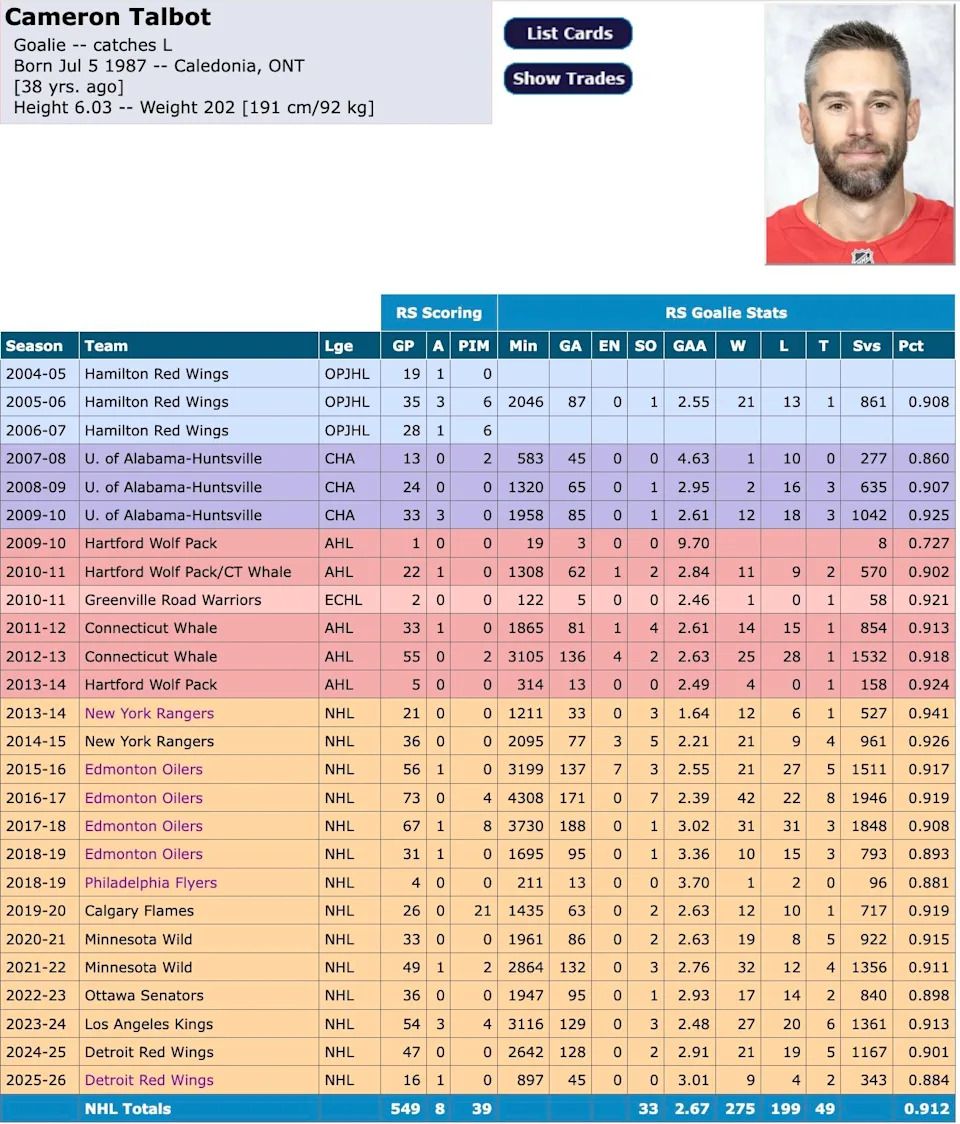 Cameron Talbot
Goalie -- catches L
Born Jul 5 1987 -- Caledonia, ONT
[38 yrs. ago]
Height 6.03 -- Weight 202 [191 cm/92 kg]

List Cards
Show Trades

| | | | RS Scoring | | | RS Goalie Stats | | | | | | | | | |
|---|---|---|---|---|---|---|---|---|---|---|---|---|---|---|---|
| Season | Team | Lge | GP | A | PIM | Min | GA | EN | SO | GAA | W | L | T | Svs | Pct |
| 2004-05 | Hamilton Red Wings | OPJHL | 19 | 1 | 0 | | | | | | | | | | |
| 2005-06 | Hamilton Red Wings | OPJHL | 35 | 3 | 6 | 2046 | 87 | 0 | 1 | 2.55 | 21 | 13 | 1 | 861 | 0.908 |
| 2006-07 | Hamilton Red Wings | OPJHL | 28 | 1 | 6 | | | | | | | | | | |
| 2007-08 | U. of Alabama-Huntsville | CHA | 13 | 0 | 2 | 583 | 45 | 0 | 0 | 4.63 | 1 | 10 | 0 | 277 | 0.860 |
| 2008-09 | U. of Alabama-Huntsville | CHA | 24 | 0 | 0 | 1320 | 65 | 0 | 1 | 2.95 | 2 | 16 | 3 | 635 | 0.907 |
| 2009-10 | U. of Alabama-Huntsville | CHA | 33 | 3 | 0 | 1958 | 85 | 0 | 1 | 2.61 | 12 | 18 | 3 | 1042 | 0.925 |
| 2009-10 | Hartford Wolf Pack | AHL | 1 | 0 | 0 | 19 | 3 | 0 | 0 | 9.70 | | | | 8 | 0.727 |
| 2010-11 | Hartford Wolf Pack/CT Whale | AHL | 22 | 1 | 0 | 1308 | 62 | 1 | 2 | 2.84 | 11 | 9 | 2 | 570 | 0.902 |
| 2010-11 | Greenville Road Warriors | ECHL | 2 | 0 | 0 | 122 | 5 | 0 | 0 | 2.46 | 1 | 0 | 1 | 58 | 0.921 |
| 2011-12 | Connecticut Whale | AHL | 33 | 1 | 0 | 1865 | 81 | 1 | 4 | 2.61 | 14 | 15 | 1 | 854 | 0.913 |
| 2012-13 | Connecticut Whale | AHL | 55 | 0 | 2 | 3105 | 136 | 4 | 2 | 2.63 | 25 | 28 | 1 | 1532 | 0.918 |
| 2013-14 | Hartford Wolf Pack | AHL | 5 | 0 | 0 | 314 | 13 | 0 | 0 | 2.49 | 4 | 0 | 1 | 158 | 0.924 |
| 2013-14 | New York Rangers | NHL | 21 | 0 | 0 | 1211 | 33 | 0 | 3 | 1.64 | 12 | 6 | 1 | 527 | 0.941 |
| 2014-15 | New York Rangers | NHL | 36 | 0 | 0 | 2095 | 77 | 3 | 5 | 2.21 | 21 | 9 | 4 | 961 | 0.926 |
| 2015-16 | Edmonton Oilers | NHL | 56 | 1 | 0 | 3199 | 137 | 7 | 3 | 2.55 | 21 | 27 | 5 | 1511 | 0.917 |
| 2016-17 | Edmonton Oilers | NHL | 73 | 0 | 4 | 4308 | 171 | 0 | 7 | 2.39 | 42 | 22 | 8 | 1946 | 0.919 |
| 2017-18 | Edmonton Oilers | NHL | 67 | 1 | 8 | 3730 | 188 | 0 | 1 | 3.02 | 31 | 31 | 3 | 1848 | 0.908 |
| 2018-19 | Edmonton Oilers | NHL | 31 | 1 | 0 | 1695 | 95 | 0 | 1 | 3.36 | 10 | 15 | 3 | 793 | 0.893 |
| 2018-19 | Philadelphia Flyers | NHL | 4 | 0 | 0 | 211 | 13 | 0 | 0 | 3.70 | 1 | 2 | 0 | 96 | 0.881 |
| 2019-20 | Calgary Flames | NHL | 26 | 0 | 21 | 1435 | 63 | 0 | 2 | 2.63 | 12 | 10 | 1 | 717 | 0.919 |
| 2020-21 | Minnesota Wild | NHL | 33 | 0 | 0 | 1961 | 86 | 0 | 2 | 2.63 | 19 | 8 | 5 | 922 | 0.915 |
| 2021-22 | Minnesota Wild | NHL | 49 | 1 | 2 | 2864 | 132 | 0 | 3 | 2.76 | 32 | 12 | 4 | 1356 | 0.911 |
| 2022-23 | Ottawa Senators | NHL | 36 | 0 | 0 | 1947 | 95 | 0 | 1 | 2.93 | 17 | 14 | 2 | 840 | 0.898 |
| 2023-24 | Los Angeles Kings | NHL | 54 | 3 | 4 | 3116 | 129 | 0 | 3 | 2.48 | 27 | 20 | 6 | 1361 | 0.913 |
| 2024-25 | Detroit Red Wings | NHL | 47 | 0 | 0 | 2642 | 128 | 0 | 2 | 2.91 | 21 | 19 | 5 | 1167 | 0.901 |
| 2025-26 | Detroit Red Wings | NHL | 16 | 1 | 0 | 897 | 45 | 0 | 0 | 3.01 | 9 | 4 | 2 | 343 | 0.884 |
| | NHL Totals | | 549 | 8 | 39 | | | | 33 | 2.67 | 275 | 199 | 49 | | 0.912 |